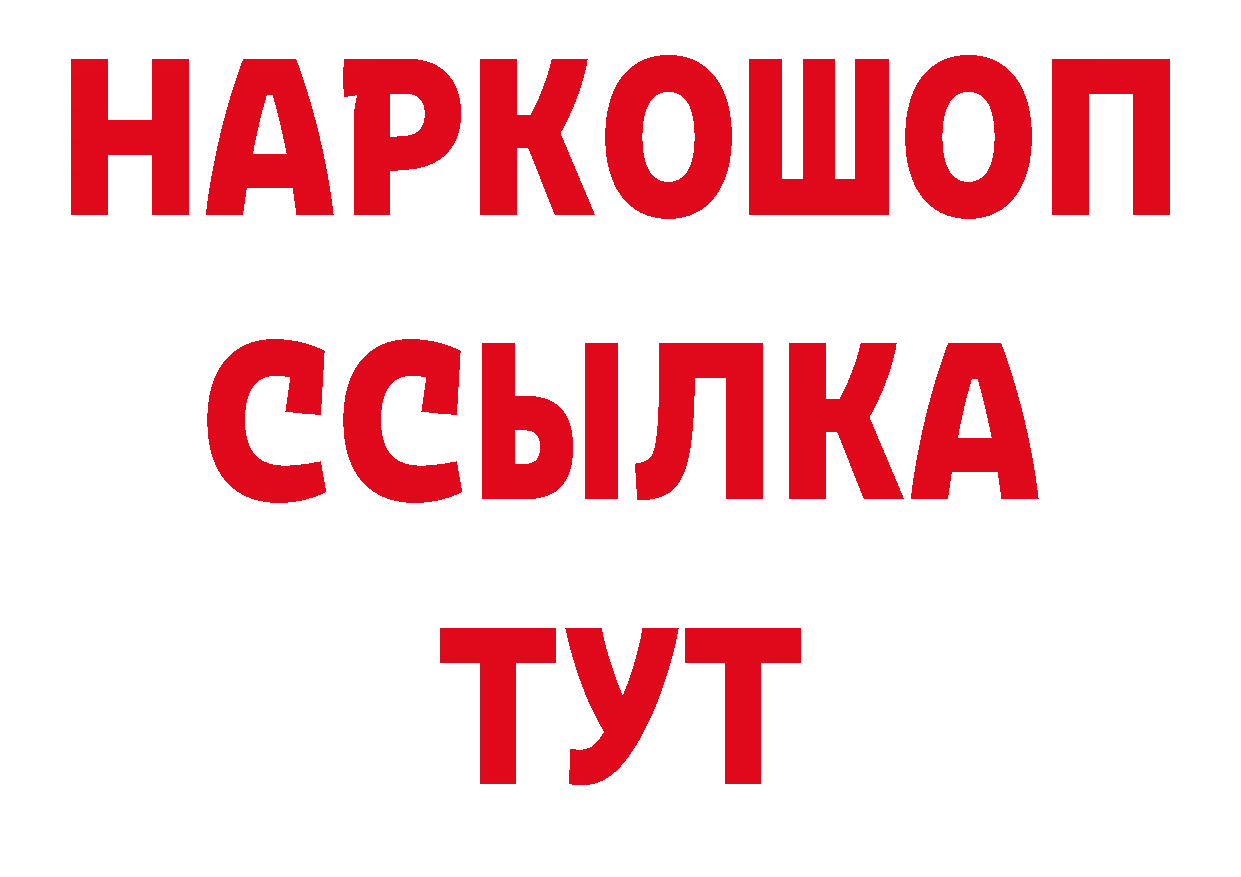 НАРКОШОП
ССЫЛКА
ТУТ